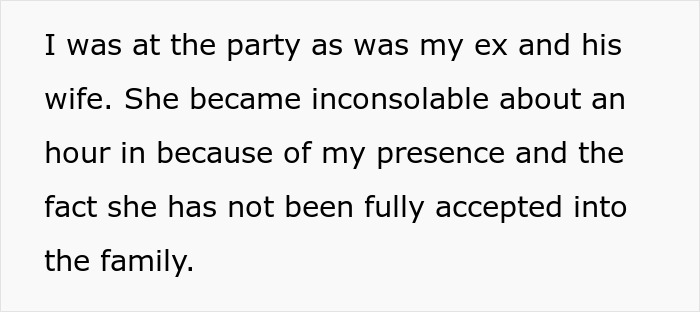 I was at the party as was my ex and his wife. She became inconsolable about an hour in because of my presence and the fact she has not been fully accepted into the family.